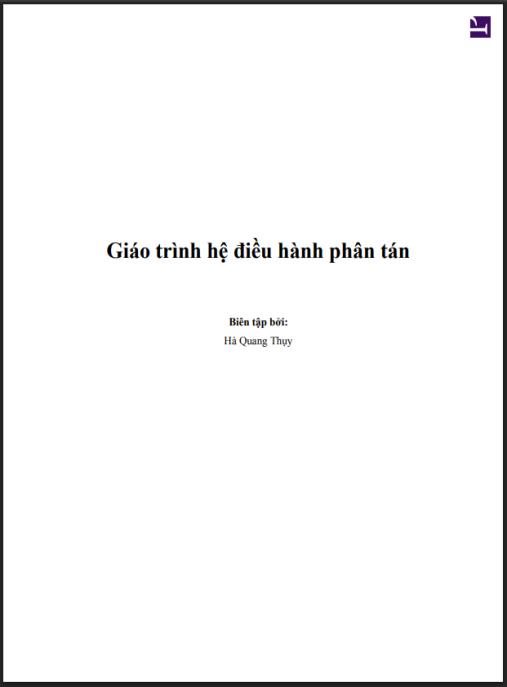 Giáo trình hệ điều hành phân tán

Biên tập bởi:

Hà Quang Thụy